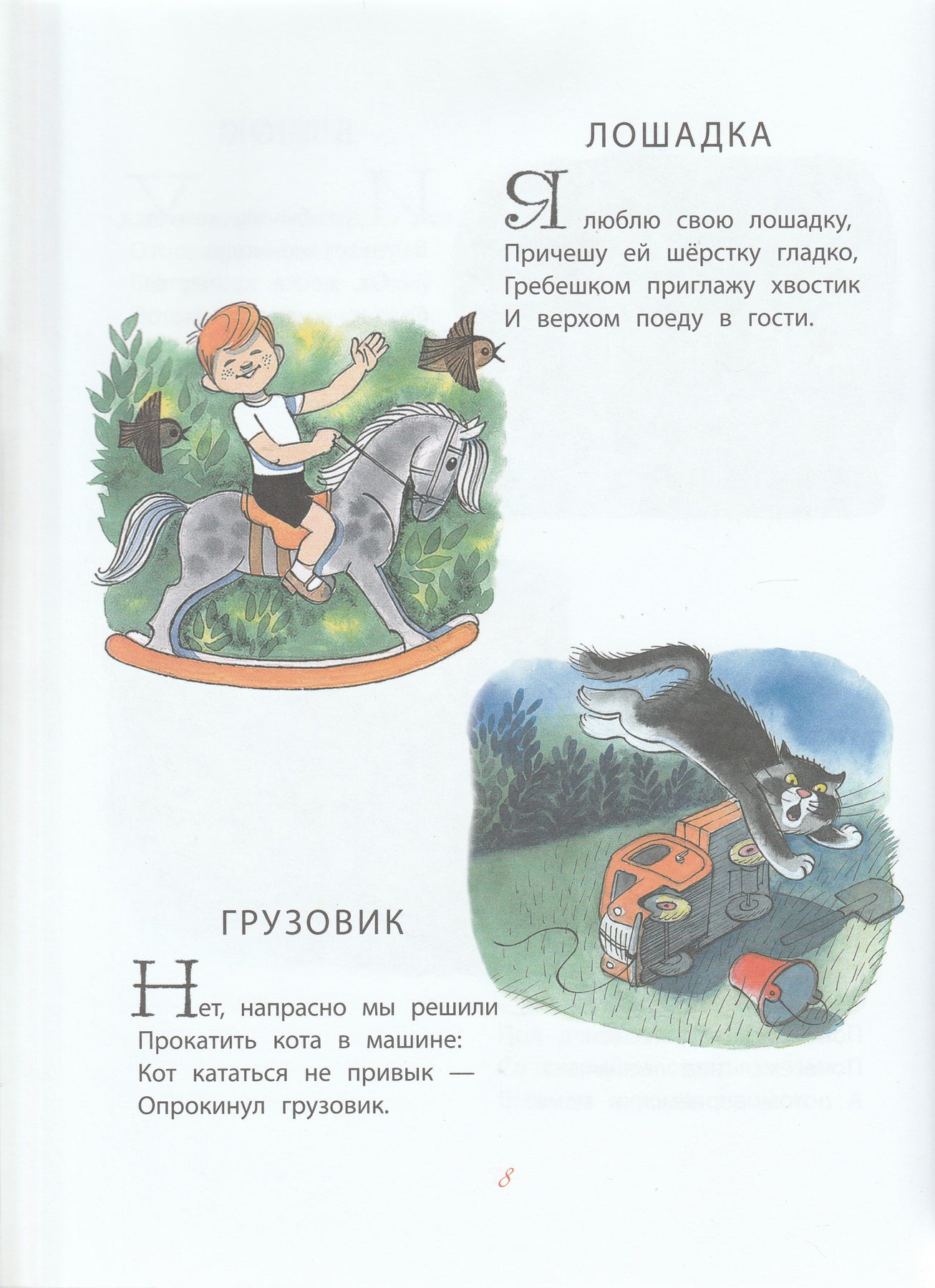 ЛОШАДКА

Я люблю свою лошадку,
Причешу ей шёрстку гладко,
Гребешком приглажу хвостик
И верхом поеду в гости.

ГРУЗОВИК

Нет, напрасно мы решили
Прокатить кота в машине:
Кот кататься не привык —
Опрокинул грузовик.

8